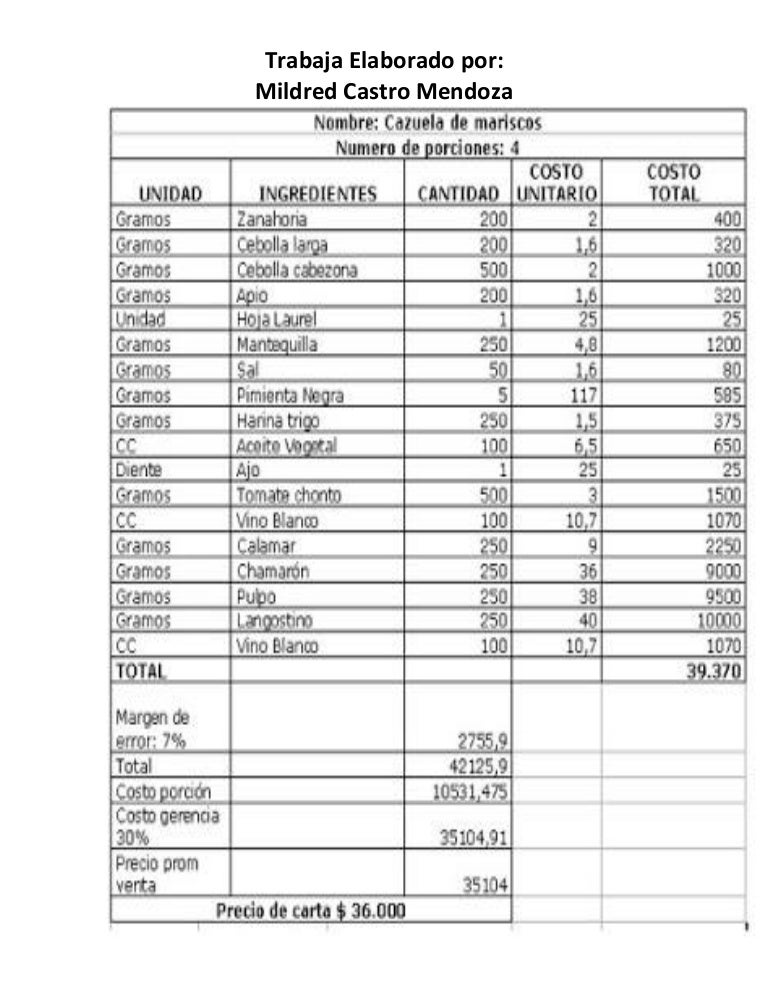 Trabaja Elaborado por:
Mildred Castro Mendoza

Nombre: Cazuela de mariscos
Numero de porciones: 4

| UNIDAD | INGREDIENTES | CANTIDAD | COSTO UNITARIO | COSTO TOTAL |
|---|---|---|---|---|
| Gramos | Zanahoria | 200 | 2 | 400 |
| Gramos | Cebolla larga | 200 | 1,6 | 320 |
| Gramos | Cebolla cabezona | 500 | 2 | 1000 |
| Gramos | Apio | 200 | 1,6 | 320 |
| Unidad | Hoja Laurel | 1 | 25 | 25 |
| Gramos | Mantequilla | 250 | 4,8 | 1200 |
| Gramos | Sal | 50 | 1,6 | 80 |
| Gramos | Pimienta Negra | 5 | 117 | 585 |
| Gramos | Harina trigo | 250 | 1,5 | 375 |
| CC | Aceite Vegetal | 100 | 6,5 | 650 |
| Diente | Ajo | 1 | 25 | 25 |
| Gramos | Tomate chonto | 500 | 3 | 1500 |
| CC | Vino Blanco | 100 | 10,7 | 1070 |
| Gramos | Calamar | 250 | 9 | 2250 |
| Gramos | Chamarón | 250 | 36 | 9000 |
| Gramos | Pulpo | 250 | 38 | 9500 |
| Gramos | Langostino | 250 | 40 | 10000 |
| CC | Vino Blanco | 100 | 10,7 | 1070 |
| TOTAL | | | | 39.370 |
| Margen de error: 7% | | 2755,9 | | |
| Total | | 42125,9 | | |
| Costo porción | | 10531,475 | | |
| Costo gerencia 30% | | 35104,91 | | |
| Precio prom venta | | 35104 | | |

Precio de carta $ 36.000